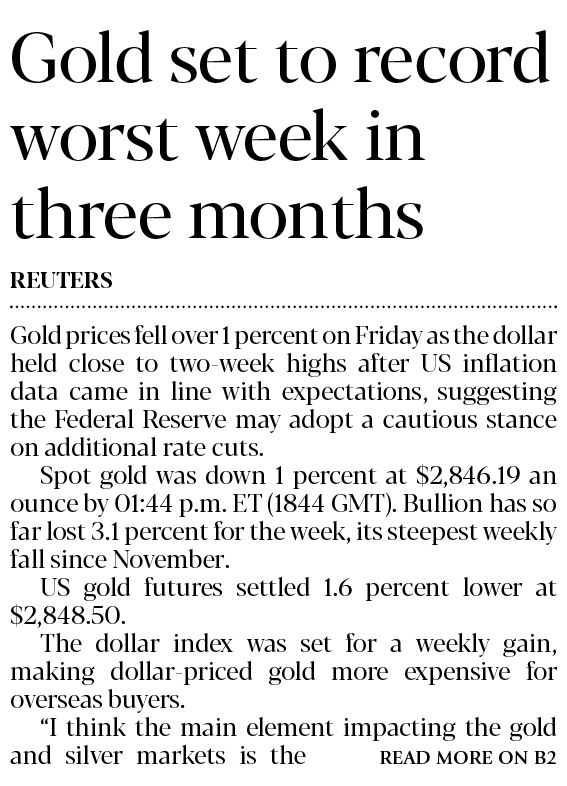 Gold set to record worst week in three months

REUTERS

Gold prices fell over 1 percent on Friday as the dollar held close to two-week highs after US inflation data came in line with expectations, suggesting the Federal Reserve may adopt a cautious stance on additional rate cuts.

Spot gold was down 1 percent at $2,846.19 an ounce by 01:44 p.m. ET (1844 GMT). Bullion has so far lost 3.1 percent for the week, its steepest weekly fall since November.

US gold futures settled 1.6 percent lower at $2,848.50.

The dollar index was set for a weekly gain, making dollar-priced gold more expensive for overseas buyers.

"I think the main element impacting the gold and silver markets is the READ MORE ON B2